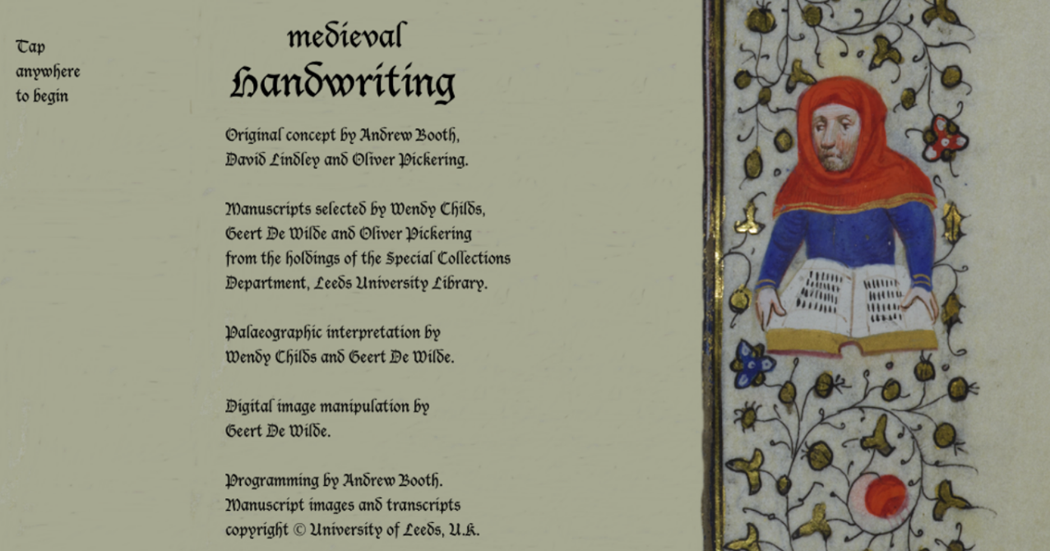 Tap anywhere to begin

medieval Handwriting

Original concept by Andrew Booth, David Lindley and Oliver Pickering.

Manuscripts selected by Wendy Childs, Geert De Wilde and Oliver Pickering from the holdings of the Special Collections Department, Leeds University Library.

Palaeographic interpretation by Wendy Childs and Geert De Wilde.

Digital image manipulation by Geert De Wilde.

Programming by Andrew Booth. Manuscript images and transcripts copyright © University of Leeds, U.K.